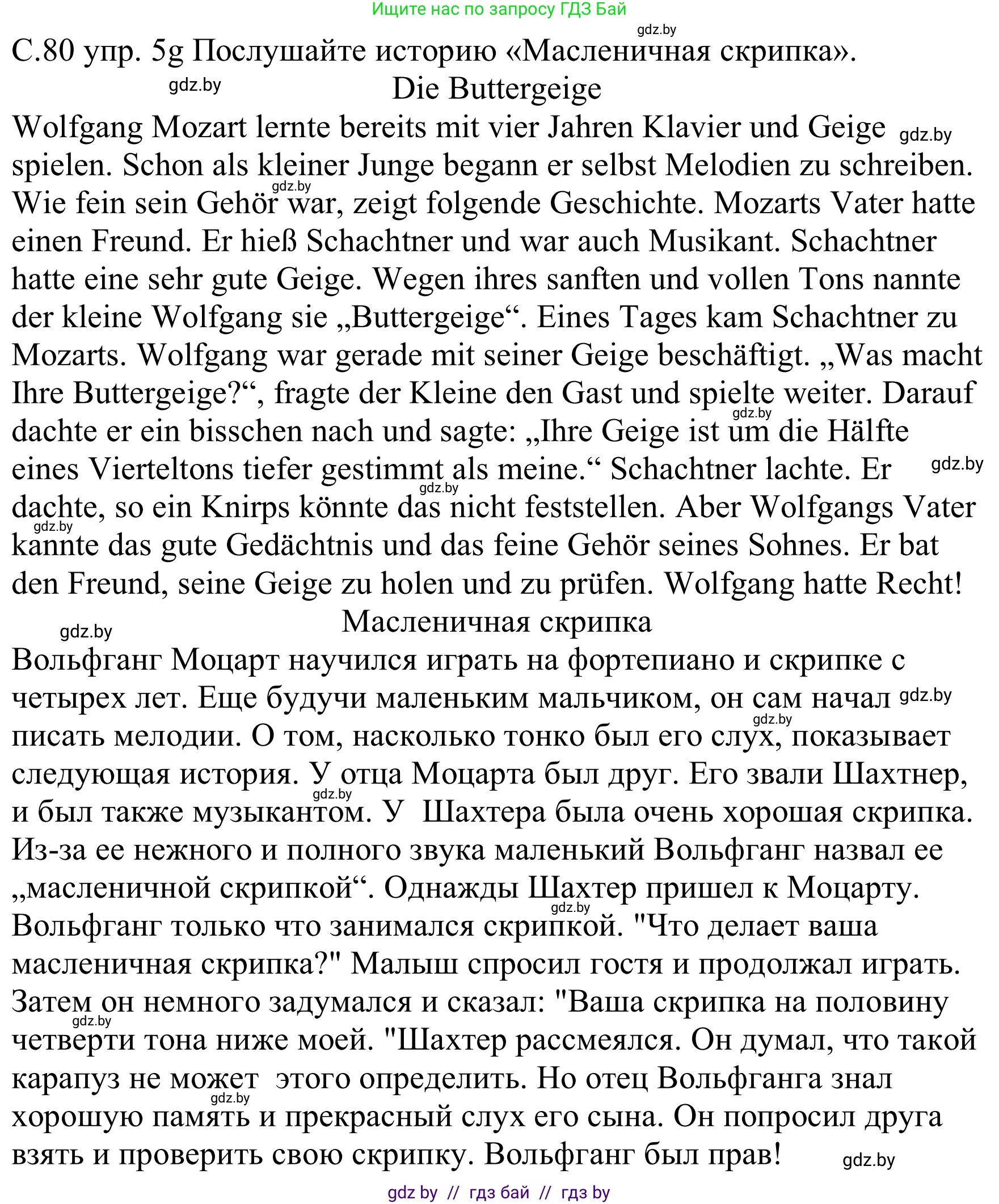 Ищите нас по запросу ГДЗ Бай

gdz.by

С.80 упр. 5g Послушайте историю «Масленичная скрипка».

gdz.by

Die Buttergeige

Wolfgang Mozart lernte bereits mit vier Jahren Klavier und Geige gdz.by spielen. Schon als kleiner Junge begann er selbst Melodien zu schreiben. gdz.by Wie fein sein Gehör war, zeigt folgende Geschichte. Mozarts Vater hatte einen Freund. Er hieß Schachtner und war auch Musikant. Schachtner hatte eine sehr gute Geige. Wegen ihres sanften und vollen Tons nannte der kleine Wolfgang sie „Buttergeige“. Eines Tages kam Schachtner zu Mozarts. Wolfgang war gerade mit seiner Geige beschäftigt. „Was macht Ihre Buttergeige?“, fragte der Kleine den Gast und spielte weiter. Darauf gdz.by dachte er ein bisschen nach und sagte: „Ihre Geige ist um die Hälfte eines Vierteltons tiefer gestimmt als meine.“ Schachtner lachte. Er gdz.by gdz.by dachte, so ein Knirps könnte das nicht feststellen. Aber Wolfgangs Vater gdz.by kannte das gute Gedächtnis und das feine Gehör seines Sohnes. Er bat den Freund, seine Geige zu holen und zu prüfen. Wolfgang hatte Recht!

gdz.by

Масленичная скрипка

Вольфганг Моцарт научился играть на фортепиано и скрипке с четырех лет. Еще будучи маленьким мальчиком, он сам начал gdz.by gdz.by писать мелодии. О том, насколько тонко был его слух, показывает следующая история. У отца Моцарта был друг. Его звали Шахтнер, gdz.by и был также музыкантом. У Шахтера была очень хорошая скрипка. Из-за ее нежного и полного звука маленький Вольфганг назвал ее „масленичной скрипкой“. Однажды Шахтер пришел к Моцарту. gdz.by Вольфганг только что занимался скрипкой. "Что делает ваша масленичная скрипка?" Малыш спросил гостя и продолжал играть. Затем он немного задумался и сказал: "Ваша скрипка на половину gdz.by четверти тона ниже моей. "Шахтер рассмеялся. Он думал, что такой карапуз не может этого определить. Но отец Вольфганга знал gdz.by хорошую память и прекрасный слух его сына. Он попросил друга взять и проверить свою скрипку. Вольфганг был прав! gdz.by

gdz by // гдз бай // гдз by